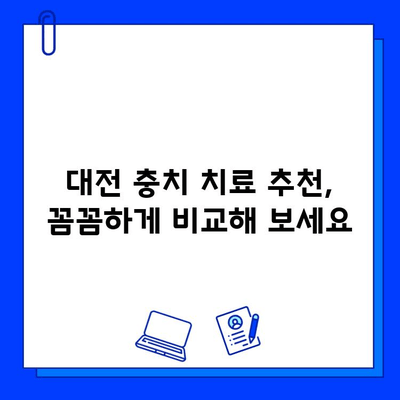 대전 충치 치료 추천,
꼼꼼하게 비교해 보세요